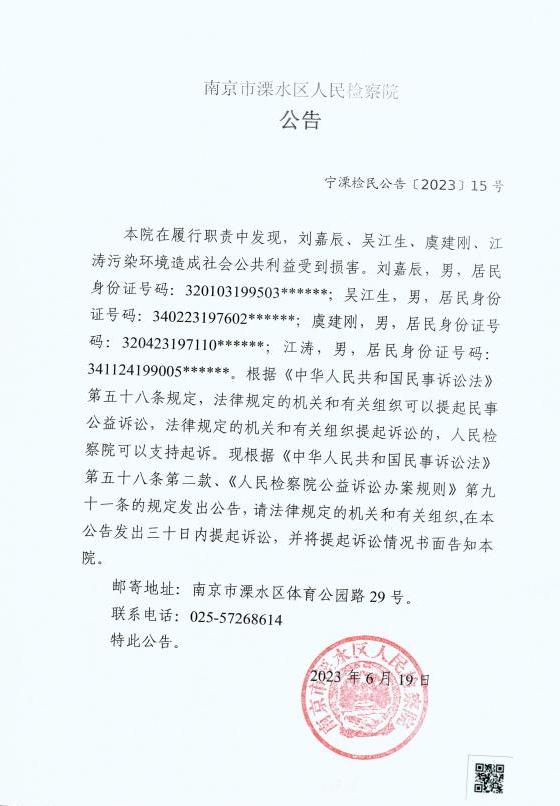 南京市溧水区人民检察院

公告

宁溧检民公告〔2023〕15号

本院在履行职责中发现，刘嘉辰、吴江生、虞建刚、江涛污染环境造成社会公共利益受到损害。刘嘉辰，男，居民身份证号码：320103199503******；吴江生，男，居民身份证号码：340223197602******；虞建刚，男，居民身份证号码：320423197110******；江涛，男，居民身份证号码：341124199005******。根据《中华人民共和国民事诉讼法》第五十八条规定，法律规定的机关和有关组织可以提起民事公益诉讼，法律规定的机关和有关组织提起诉讼的，人民检察院可以支持起诉。现根据《中华人民共和国民事诉讼法》第五十八条第二款、《人民检察院公益诉讼办案规则》第九十一条的规定发出公告，请法律规定的机关和有关组织，在本公告发出三十日内提起诉讼，并将提起诉讼情况书面告知本院。

邮寄地址：南京市溧水区体育公园路29号。

联系电话：025-57268614

特此公告。

2023年6月19日

南京市溧水区人民检察院